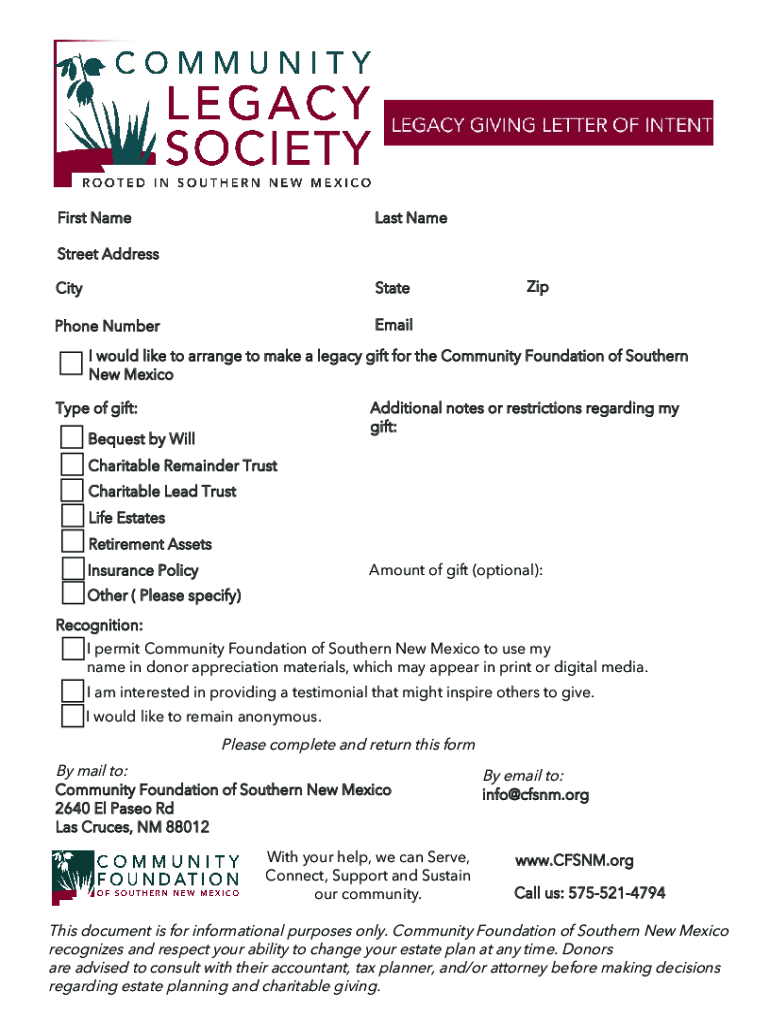 COMMUNITY LEGACY SOCIETY
ROOTED IN SOUTHERN NEW MEXICO

LEGACY GIVING LETTER OF INTENT

First Name

Last Name

Street Address

City

State

Zip

Phone Number

Email

I would like to arrange to make a legacy gift for the Community Foundation of Southern New Mexico

Type of gift:

Bequest by Will
Charitable Remainder Trust
Charitable Lead Trust
Life Estates
Retirement Assets
Insurance Policy
Other ( Please specify)

Additional notes or restrictions regarding my gift:

Amount of gift (optional):

Recognition:
I permit Community Foundation of Southern New Mexico to use my name in donor appreciation materials, which may appear in print or digital media.
I am interested in providing a testimonial that might inspire others to give.
I would like to remain anonymous.

Please complete and return this form

By mail to:
Community Foundation of Southern New Mexico
2640 El Paseo Rd
Las Cruces, NM 88012

By email to:
info@cfsnm.org

COMMUNITY FOUNDATION OF SOUTHERN NEW MEXICO

With your help, we can Serve, Connect, Support and Sustain our community.

www.CFSNM.org

Call us: 575-521-4794

This document is for informational purposes only. Community Foundation of Southern New Mexico recognizes and respect your ability to change your estate plan at any time. Donors are advised to consult with their accountant, tax planner, and/or attorney before making decisions regarding estate planning and charitable giving.